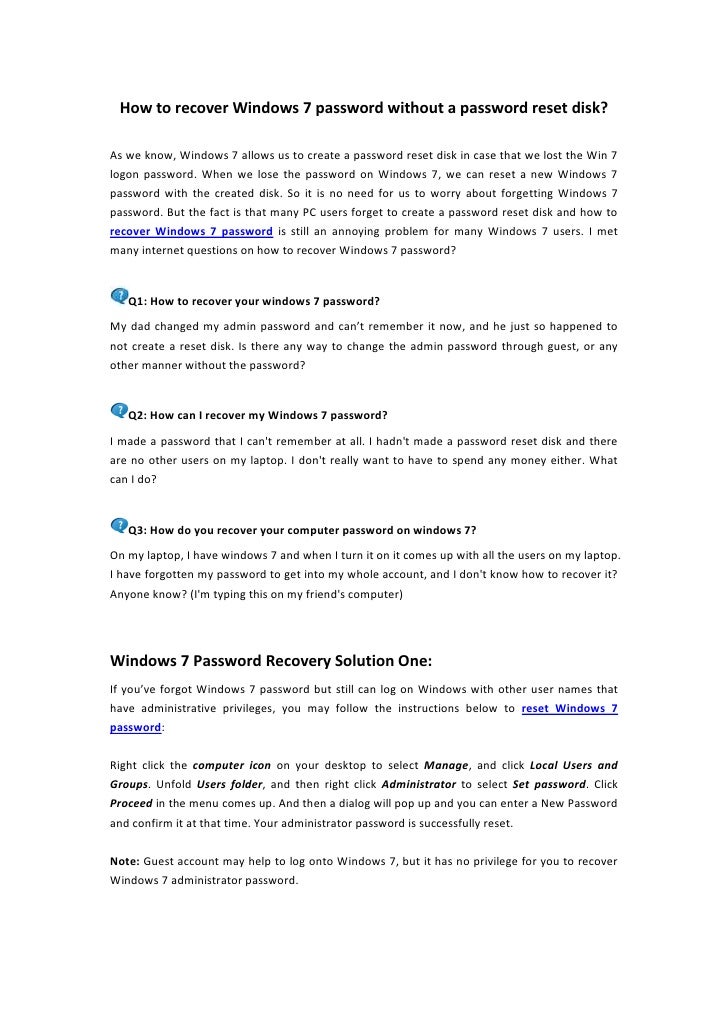 How to recover Windows 7 password without a password reset disk?

As we know, Windows 7 allows us to create a password reset disk in case that we lost the Win 7 logon password. When we lose the password on Windows 7, we can reset a new Windows 7 password with the created disk. So it is no need for us to worry about forgetting Windows 7 password. But the fact is that many PC users forget to create a password reset disk and how to recover Windows 7 password is still an annoying problem for many Windows 7 users. I met many internet questions on how to recover Windows 7 password?

Q1: How to recover your windows 7 password?

My dad changed my admin password and can't remember it now, and he just so happened to not create a reset disk. Is there any way to change the admin password through guest, or any other manner without the password?

Q2: How can I recover my Windows 7 password?

I made a password that I can't remember at all. I hadn't made a password reset disk and there are no other users on my laptop. I don't really want to have to spend any money either. What can I do?

Q3: How do you recover your computer password on windows 7?

On my laptop, I have windows 7 and when I turn it on it comes up with all the users on my laptop. I have forgotten my password to get into my whole account, and I don't know how to recover it? Anyone know? (I'm typing this on my friend's computer)

Windows 7 Password Recovery Solution One:

If you've forgot Windows 7 password but still can log on Windows with other user names that have administrative privileges, you may follow the instructions below to reset Windows 7 password:

Right click the computer icon on your desktop to select Manage, and click Local Users and Groups. Unfold Users folder, and then right click Administrator to select Set password. Click Proceed in the menu comes up. And then a dialog will pop up and you can enter a New Password and confirm it at that time. Your administrator password is successfully reset.

Note: Guest account may help to log onto Windows 7, but it has no privilege for you to recover Windows 7 administrator password.